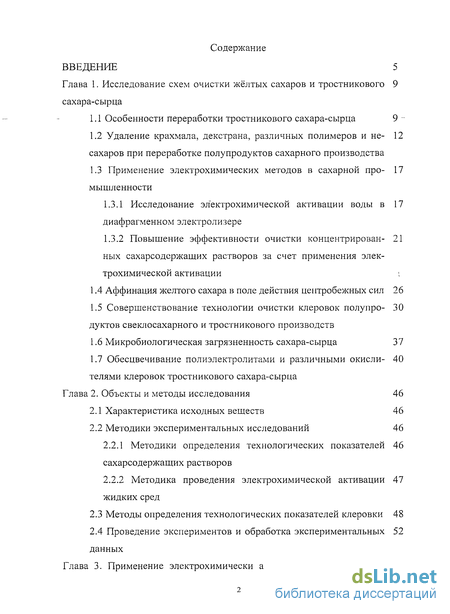 Содержание

ВВЕДЕНИЕ 5

Глава 1. Исследование схем очистки жёлтых сахаров и тростникового сахара-сырца 9

1.1 Особенности переработки тростникового сахара-сырца 9

1.2 Удаление крахмала, декстрана, различных полимеров и несахаров при переработке полупродуктов сахарного производства 12

1.3 Применение электрохимических методов в сахарной промышленности 17

1.3.1 Исследование электрохимической активации воды в диафрагменном электролизере 17

1.3.2 Повышение эффективности очистки концентрированных сахарсодержащих растворов за счет применения электрохимической активации 21

1.4 Аффинация желтого сахара в поле действия центробежных сил 26

1.5 Совершенствование технологии очистки клеровок полупродуктов свеклосахарного и тростникового производств 30

1.6 Микробиологическая загрязненность сахара-сырца 37

1.7 Обесцвечивание полиэлектролитами и различными окислителями клеровок тростникового сахара-сырца 40

Глава 2. Объекты и методы исследования 46

2.1 Характеристика исходных веществ 46

2.2 Методики экспериментальных исследований 46

2.2.1 Методики определения технологических показателей сахарсодержащих растворов 46

2.2.2 Методика проведения электрохимической активации жидких сред 47

2.3 Методы определения технологических показателей клеровки 48

2.4 Проведение экспериментов и обработка экспериментальных данных 52

Глава 3. Применение электрохимически а

2

dsLib.net
библиотека диссертаций